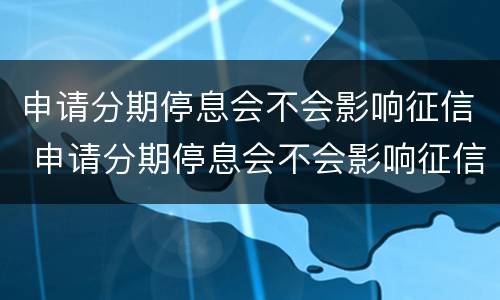 申请分期停息会不会影响征信
申请分期停息会不会影响征信